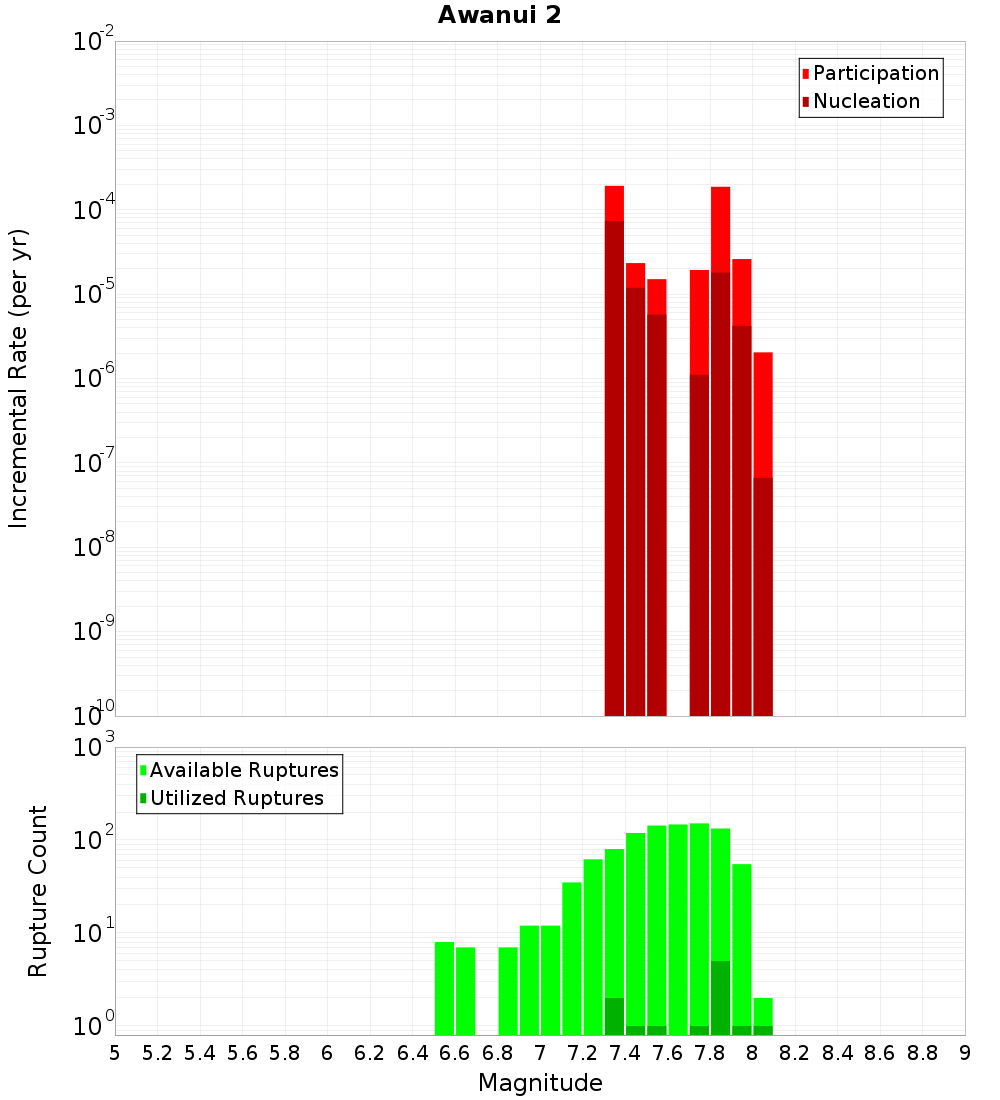 Awanui 2

Participation
Nucleation

Incremental Rate (per yr)

$10^{-2}$
$10^{-3}$
$10^{-4}$
$10^{-5}$
$10^{-6}$
$10^{-7}$
$10^{-8}$
$10^{-9}$
$10^{-10}$

Available Ruptures
Utilized Ruptures

Rupture Count

$10^{3}$
$10^{2}$
$10^{1}$
$10^{0}$

5 5.2 5.4 5.6 5.8 6 6.2 6.4 6.6 6.8 7 7.2 7.4 7.6 7.8 8 8.2 8.4 8.6 8.8 9

Magnitude